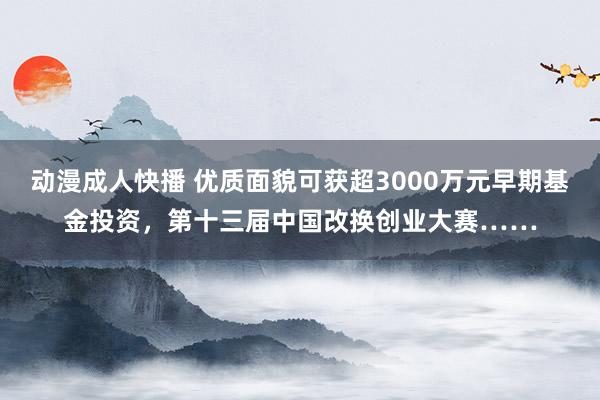 动漫成人快播 优质面貌可获超3000万元早期基金投资，第十三届中国改换创业大赛……